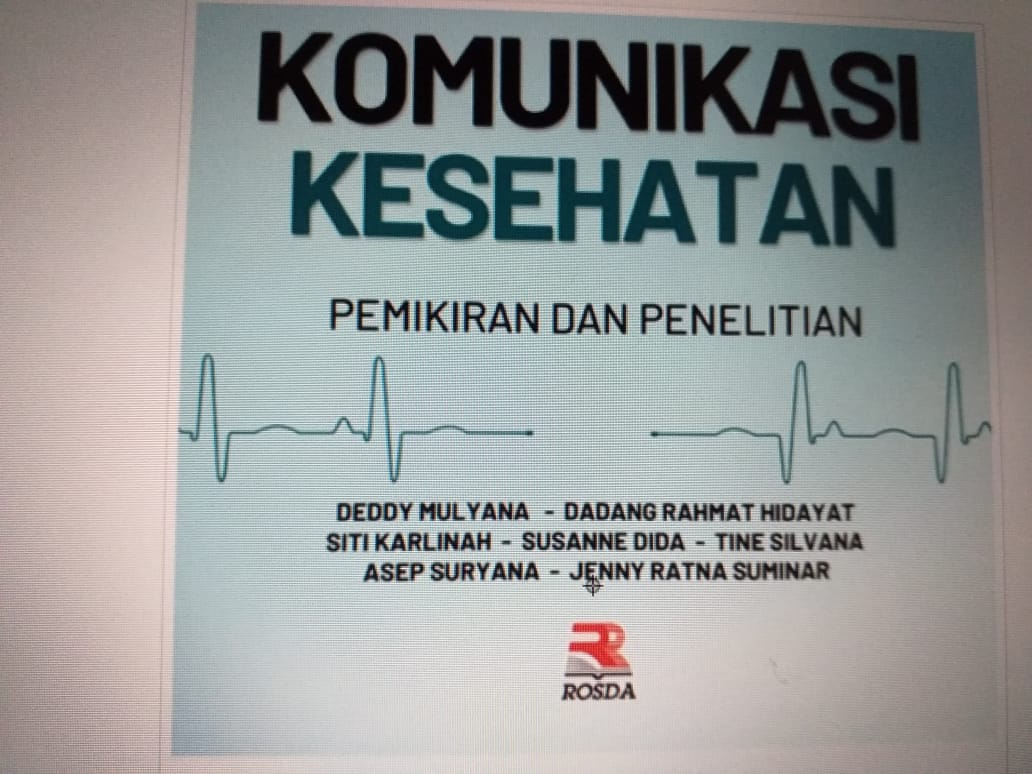 KOMUNIKASI
KESEHATAN

PEMIKIRAN DAN PENELITIAN

DEDDY MULYANA - DADANG RAHMAT HIDAYAT
SITI KARLINAH - SUSANNE DIDA - TINE SILVANA
ASEP SURYANA - JENNY RATNA SUMINAR

ROSDA